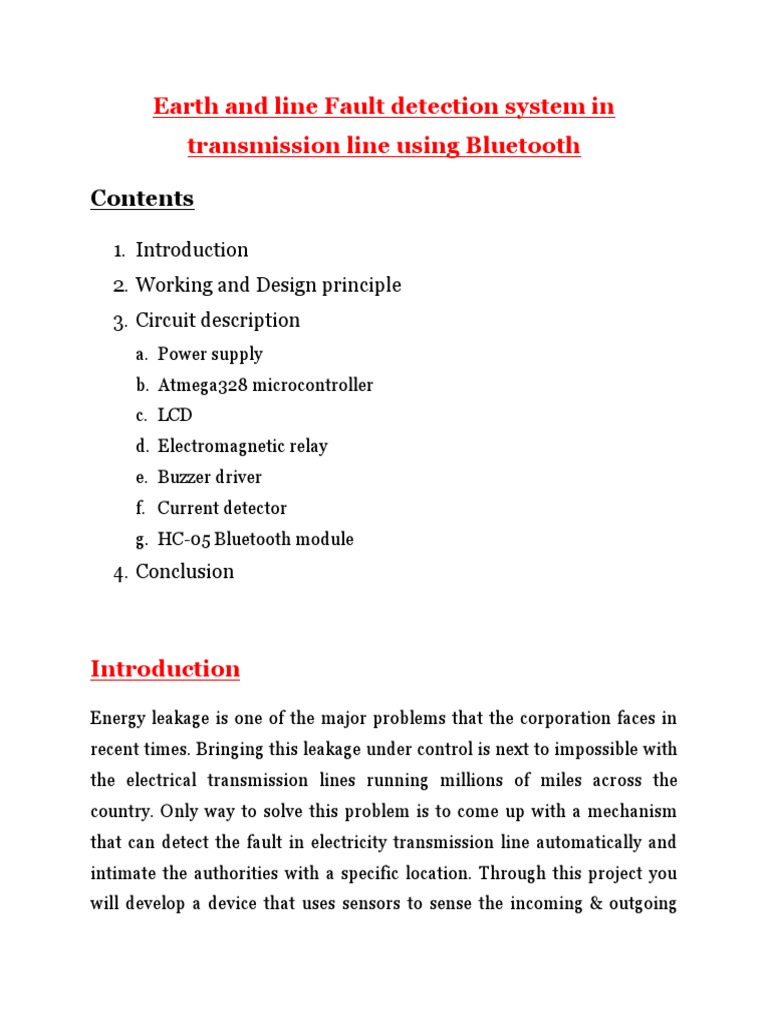 Earth and line Fault detection system in transmission line using Bluetooth

Contents

1. Introduction
2. Working and Design principle
3. Circuit description
a. Power supply
b. Atmega328 microcontroller
c. LCD
d. Electromagnetic relay
e. Buzzer driver
f. Current detector
g. HC-05 Bluetooth module
4. Conclusion

Introduction

Energy leakage is one of the major problems that the corporation faces in recent times. Bringing this leakage under control is next to impossible with the electrical transmission lines running millions of miles across the country. Only way to solve this problem is to come up with a mechanism that can detect the fault in electricity transmission line automatically and intimate the authorities with a specific location. Through this project you will develop a device that uses sensors to sense the incoming & outgoing